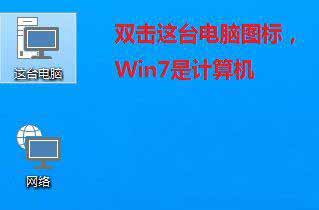 这台电脑

双击这台电脑图标，
Win7是计算机

网络